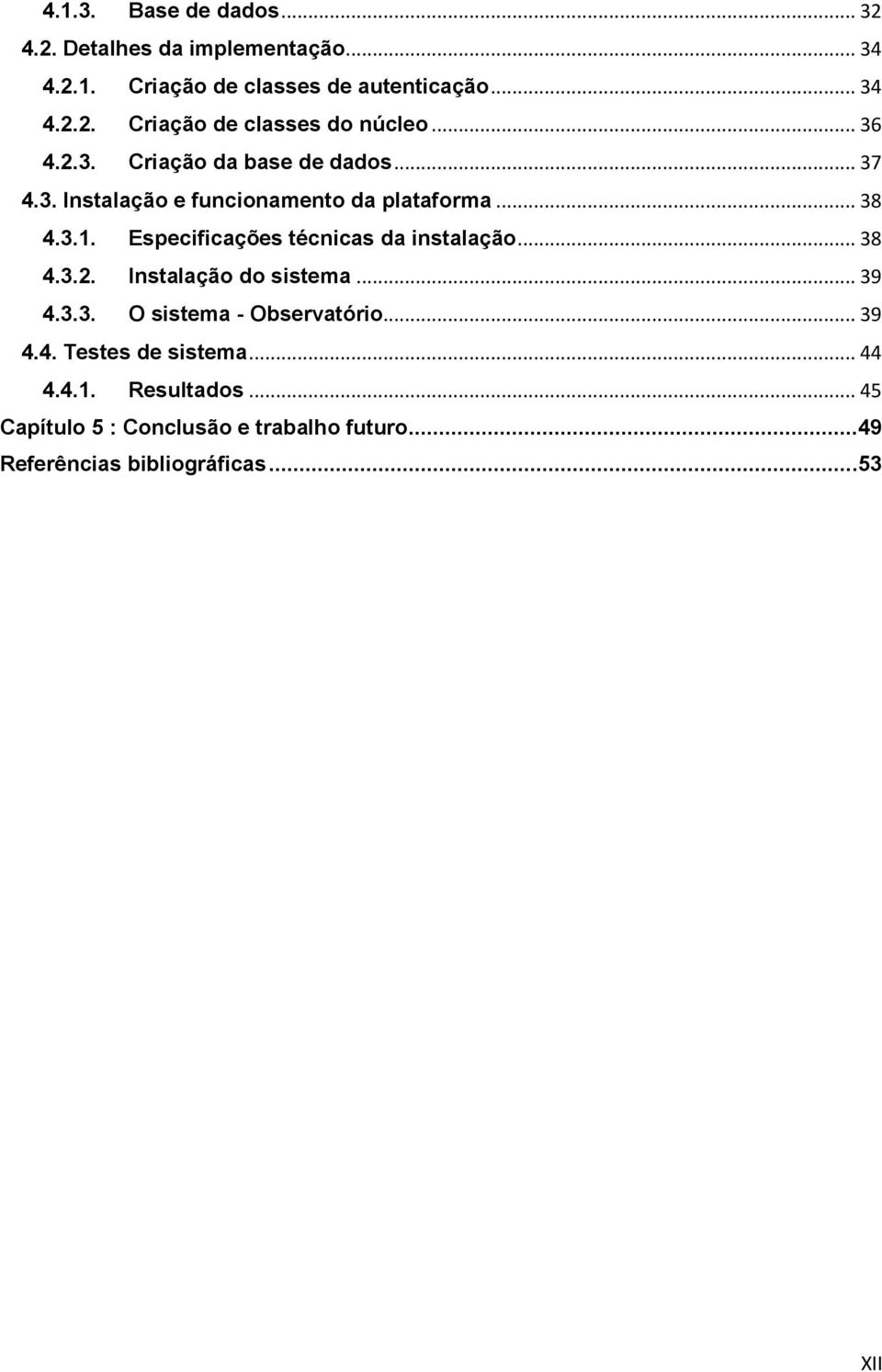 4.1.3. Base de dados ... 32
4.2. Detalhes da implementação ... 34
4.2.1. Criação de classes de autenticação ... 34
4.2.2. Criação de classes do núcleo ... 36
4.2.3. Criação da base de dados ... 37
4.3. Instalação e funcionamento da plataforma ... 38
4.3.1. Especificações técnicas da instalação ... 38
4.3.2. Instalação do sistema ... 39
4.3.3. O sistema - Observatório ... 39
4.4. Testes de sistema ... 44
4.4.1. Resultados ... 45
Capítulo 5 : Conclusão e trabalho futuro ... 49
Referências bibliográficas ... 53

XII